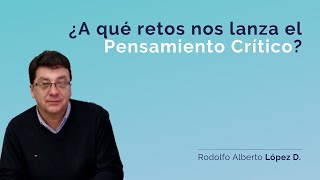 ¿A qué retos nos lanza el Pensamiento Crítico?

Rodolfo Alberto López D.